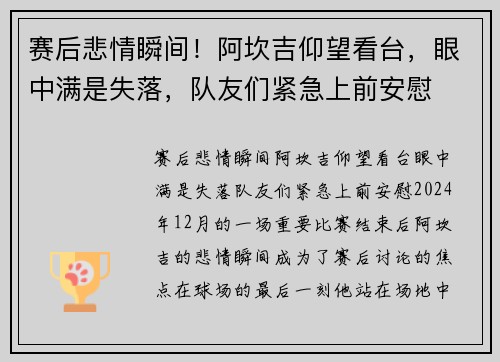 赛后悲情瞬间！阿坎吉仰望看台，眼中满是失落，队友们紧急上前安慰

赛后悲情瞬间阿坎吉仰望看台眼中满是失落队友们紧急上前安慰2024年12月的一场重要比赛结束后阿坎吉的悲情瞬间成为了赛后讨论的焦点在球场的最后一刻他站在场地中